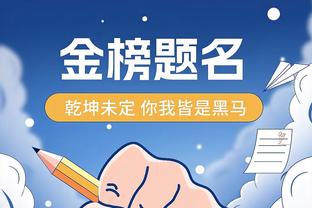 金榜题名

乾坤未定 你我皆是黑马